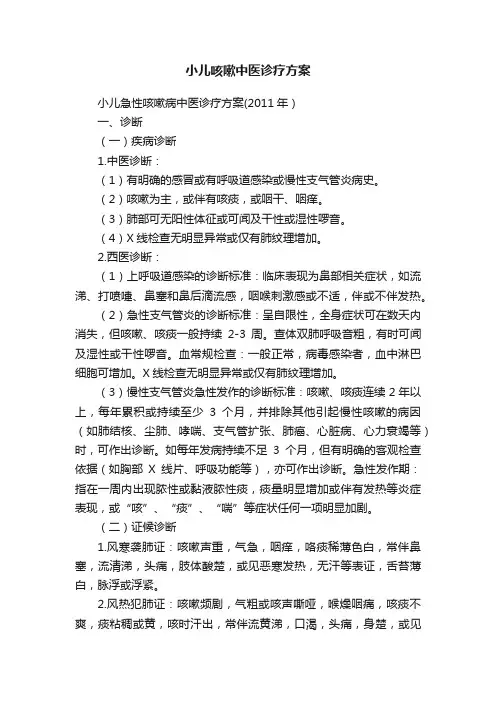 小儿咳嗽中医诊疗方案

小儿急性咳嗽病中医诊疗方案(2011 年)

一、诊断

（一）疾病诊断

1.中医诊断：

（1）有明确的感冒或有呼吸道感染或慢性支气管炎病史。

（2）咳嗽为主，或伴有咳痰，或咽干、咽痒。

（3）肺部可无阳性体征或可闻及干性或湿性啰音。

（4）X 线检查无明显异常或仅有肺纹理增加。

2.西医诊断：

（1）上呼吸道感染的诊断标准：临床表现为鼻部相关症状，如流涕、打喷嚏、鼻塞和鼻后滴流感，咽喉刺激感或不适，伴或不伴发热。

（2）急性支气管炎的诊断标准：呈自限性，全身症状可在数天内消失，但咳嗽、咳痰一般持续 2-3 周。查体双肺呼吸音粗，有时可闻及湿性或干性啰音。血常规检查：一般正常，病毒感染者，血中淋巴细胞可增加。X 线检查无明显异常或仅有肺纹理增加。

（3）慢性支气管炎急性发作的诊断标准：咳嗽、咳痰连续 2 年以上，每年累积或持续至少 3 个月，并排除其他引起慢性咳嗽的病因（如肺结核、尘肺、哮喘、支气管扩张、肺癌、心脏病、心力衰竭等）时，可作出诊断。如每年发病持续不足 3 个月，但有明确的客观检查依据（如胸部 X 线片、呼吸功能等），亦可作出诊断。急性发作期：指在一周内出现脓性或黏液脓性痰，痰量明显增加或伴有发热等炎症表现，或“咳”、“痰”、“喘”等症状任何一项明显加剧。

（二）证候诊断

1.风寒袭肺证：咳嗽声重，气急，咽痒，咯痰稀薄色白，常伴鼻塞，流清涕，头痛，肢体酸楚，或见恶寒发热，无汗等表证，舌苔薄白，脉浮或浮紧。

2.风热犯肺证：咳嗽频剧，气粗或咳声嘶哑，喉燥咽痛，咳痰不爽，痰粘稠或黄，咳时汗出，常伴流黄涕，口渴，头痛，身楚，或见